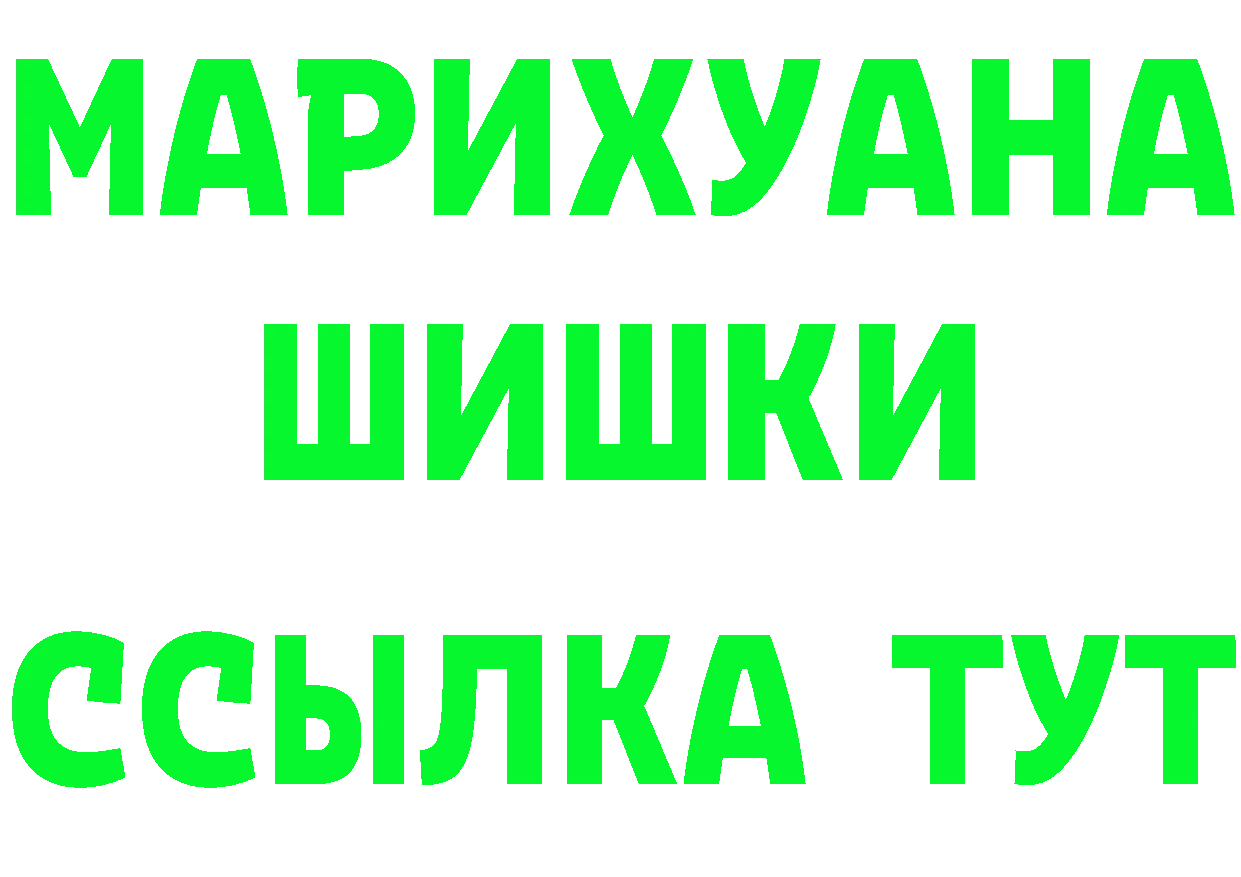 МАРИХУАНА
ШИШКИ
ССЫЛКА ТУТ